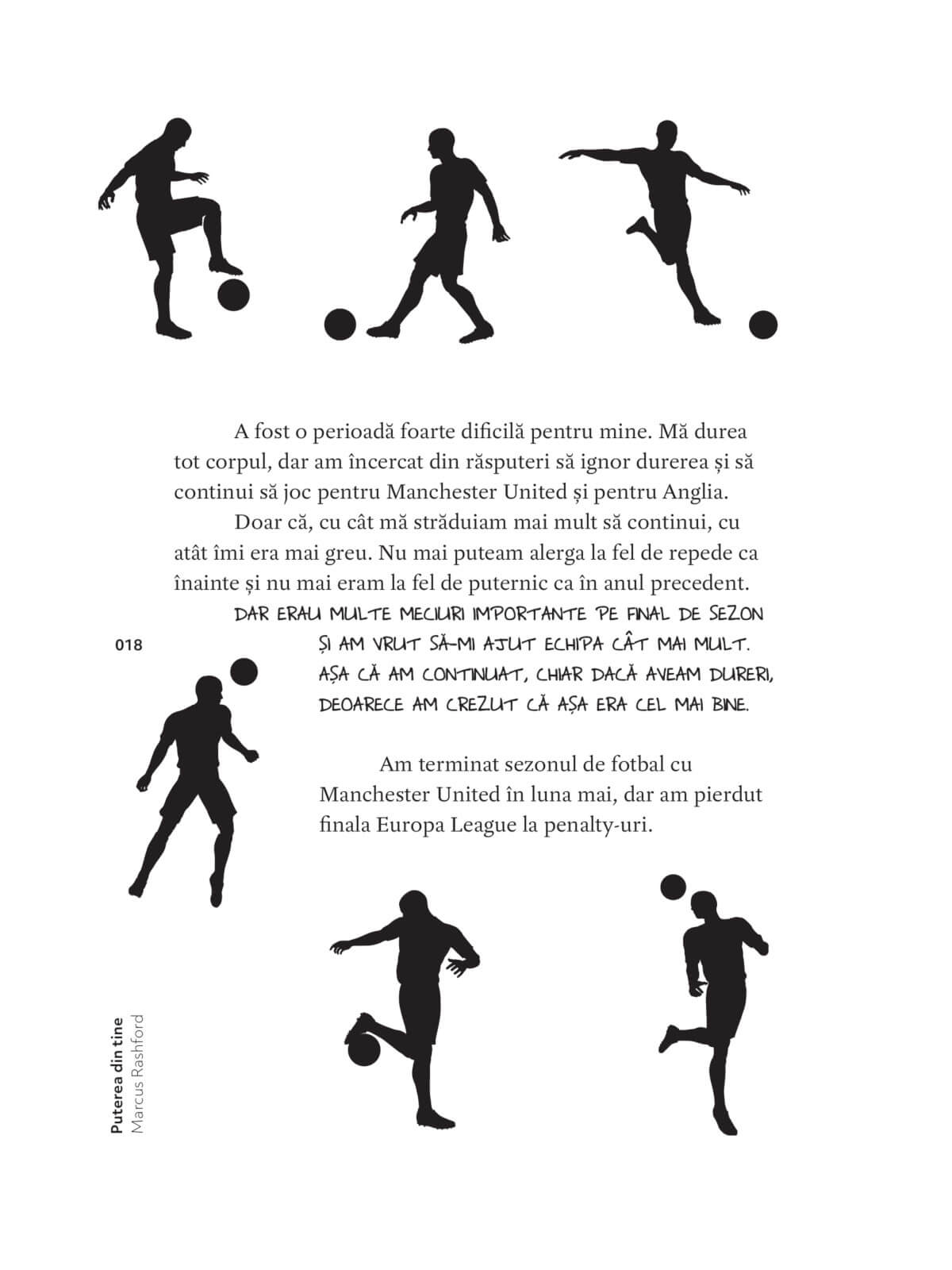 A fost o perioadă foarte dificilă pentru mine. Mă durea tot corpul, dar am încercat din răsputeri să ignor durerea și să continui să joc pentru Manchester United și pentru Anglia.

Doar că, cu cât mă străduiam mai mult să continui, cu atât îmi era mai greu. Nu mai puteam alerga la fel de repede ca înainte și nu mai eram la fel de puternic ca în anul precedent.

DAR ERAU MULTE MECIURI IMPORTANTE PE FINAL DE SEZON ȘI AM VRUT SĂ-MI AJUT ECHIPA CÂT MAI MULT. AȘA CĂ AM CONTINUAT, CHIAR DACĂ AVEAM DURERI, DEOARECE AM CREZUT CĂ AȘA ERA CEL MAI BINE.

018

Am terminat sezonul de fotbal cu Manchester United în luna mai, dar am pierdut finala Europa League la penalty-uri.

Puterea din tine
Marcus Rashford